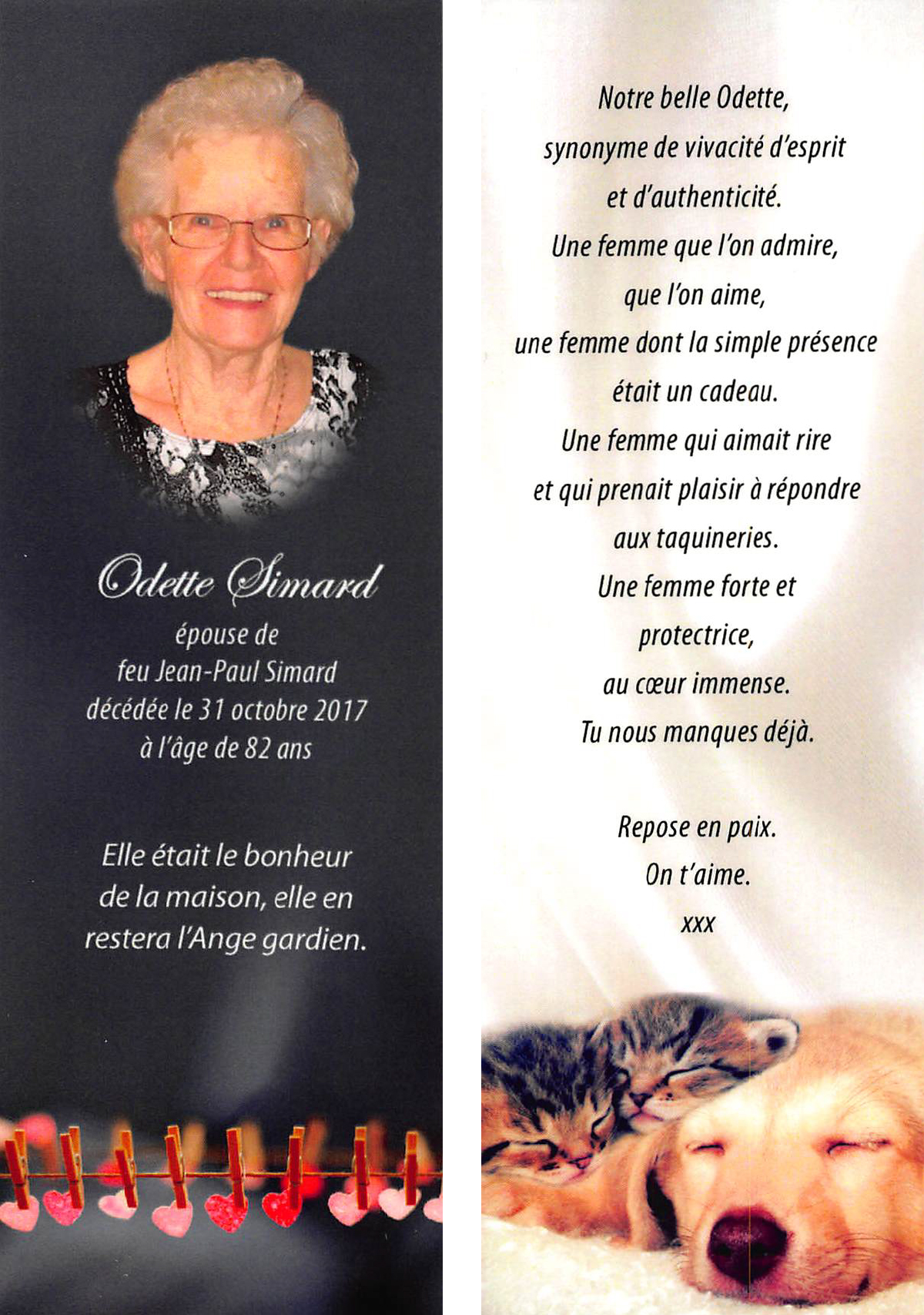 Odette Simard
épouse de
feu Jean-Paul Simard
décédée le 31 octobre 2017
à l'âge de 82 ans

Elle était le bonheur de la maison, elle en restera l'Ange gardien.

Notre belle Odette,
synonyme de vivacité d'esprit
et d'authenticité.
Une femme que l'on admire,
que l'on aime,
une femme dont la simple présence
était un cadeau.
Une femme qui aimait rire
et qui prenait plaisir à répondre
aux taquineries.
Une femme forte et
protectrice,
au cœur immense.
Tu nous manques déjà.

Repose en paix.
On t'aime.
xxx